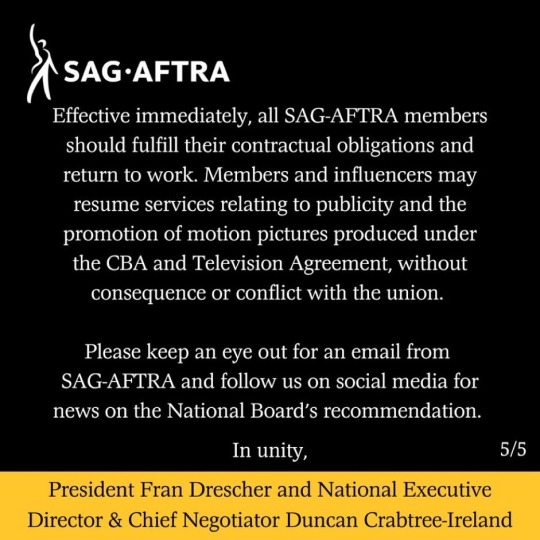 SAG·AFTRA

Effective immediately, all SAG-AFTRA members should fulfill their contractual obligations and return to work. Members and influencers may resume services relating to publicity and the promotion of motion pictures produced under the CBA and Television Agreement, without consequence or conflict with the union.

Please keep an eye out for an email from SAG-AFTRA and follow us on social media for news on the National Board's recommendation.

In unity,

5/5

President Fran Drescher and National Executive Director & Chief Negotiator Duncan Crabtree-Ireland